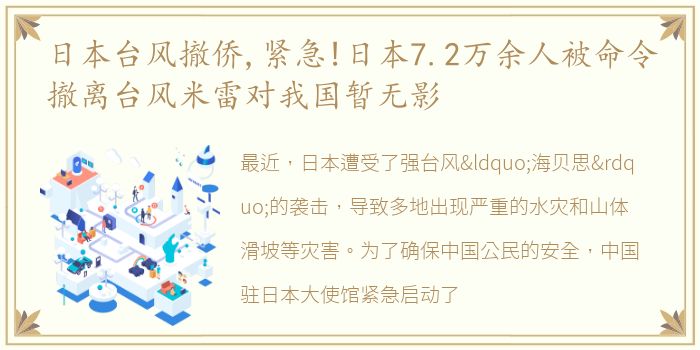 日本台风撤侨，紧急！日本7.2万余人被命令撤离台风米雷对我国暂无影

最近，日本遭受了强台风&ldquo;海贝思&rdquo;的袭击，导致多地出现严重的水灾和山体滑坡等灾害。为了确保中国公民的安全，中国驻日本大使馆紧急启动了